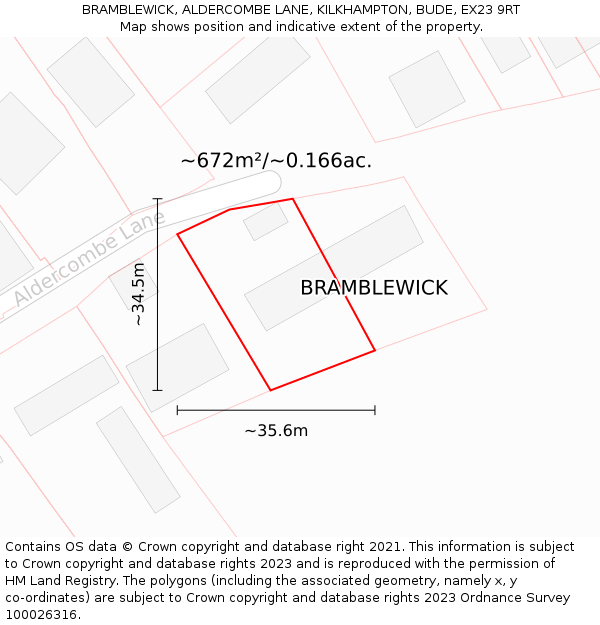 BRAMBLEWICK, ALDERCOMBE LANE, KILKHAMPTON, BUDE, EX23 9RT
Map shows position and indicative extent of the property.

~672m²/~0.166ac.

Aldercombe Lane

~34.5m

BRAMBLEWICK

~35.6m

Contains OS data © Crown copyright and database right 2021. This information is subject to Crown copyright and database rights 2023 and is reproduced with the permission of HM Land Registry. The polygons (including the associated geometry, namely x, y co-ordinates) are subject to Crown copyright and database rights 2023 Ordnance Survey 100026316.